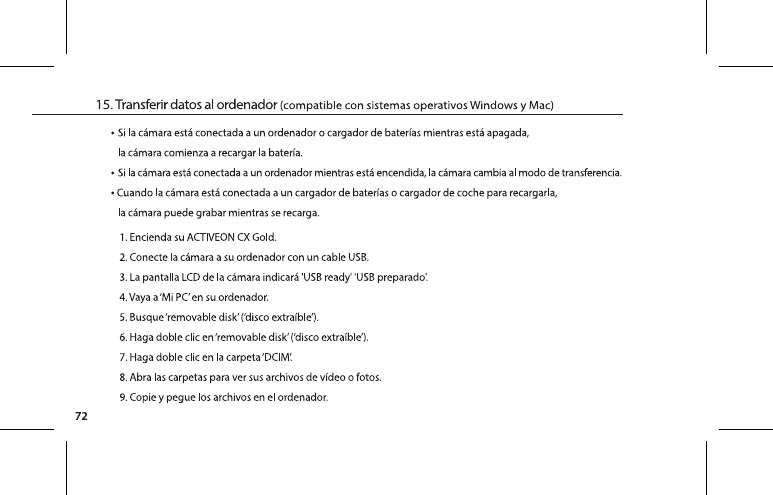 15. Transferir datos al ordenador (compatible con sistemas operativos Windows y Mac)

• Si la cámara está conectada a un ordenador o cargador de baterías mientras está apagada, la cámara comienza a recargar la batería.

• Si la cámara está conectada a un ordenador mientras está encendida, la cámara cambia al modo de transferencia.

• Cuando la cámara está conectada a un cargador de baterías o cargador de coche para recargarla, la cámara puede grabar mientras se recarga.

1. Encienda su ACTIVEON CX Gold.
2. Conecte la cámara a su ordenador con un cable USB.
3. La pantalla LCD de la cámara indicará 'USB ready' 'USB preparado'.
4. Vaya a 'Mi PC' en su ordenador.
5. Busque 'removable disk' ('disco extraíble').
6. Haga doble clic en 'removable disk' ('disco extraíble').
7. Haga doble clic en la carpeta 'DCIM'.
8. Abra las carpetas para ver sus archivos de vídeo o fotos.
9. Copie y pegue los archivos en el ordenador.

72